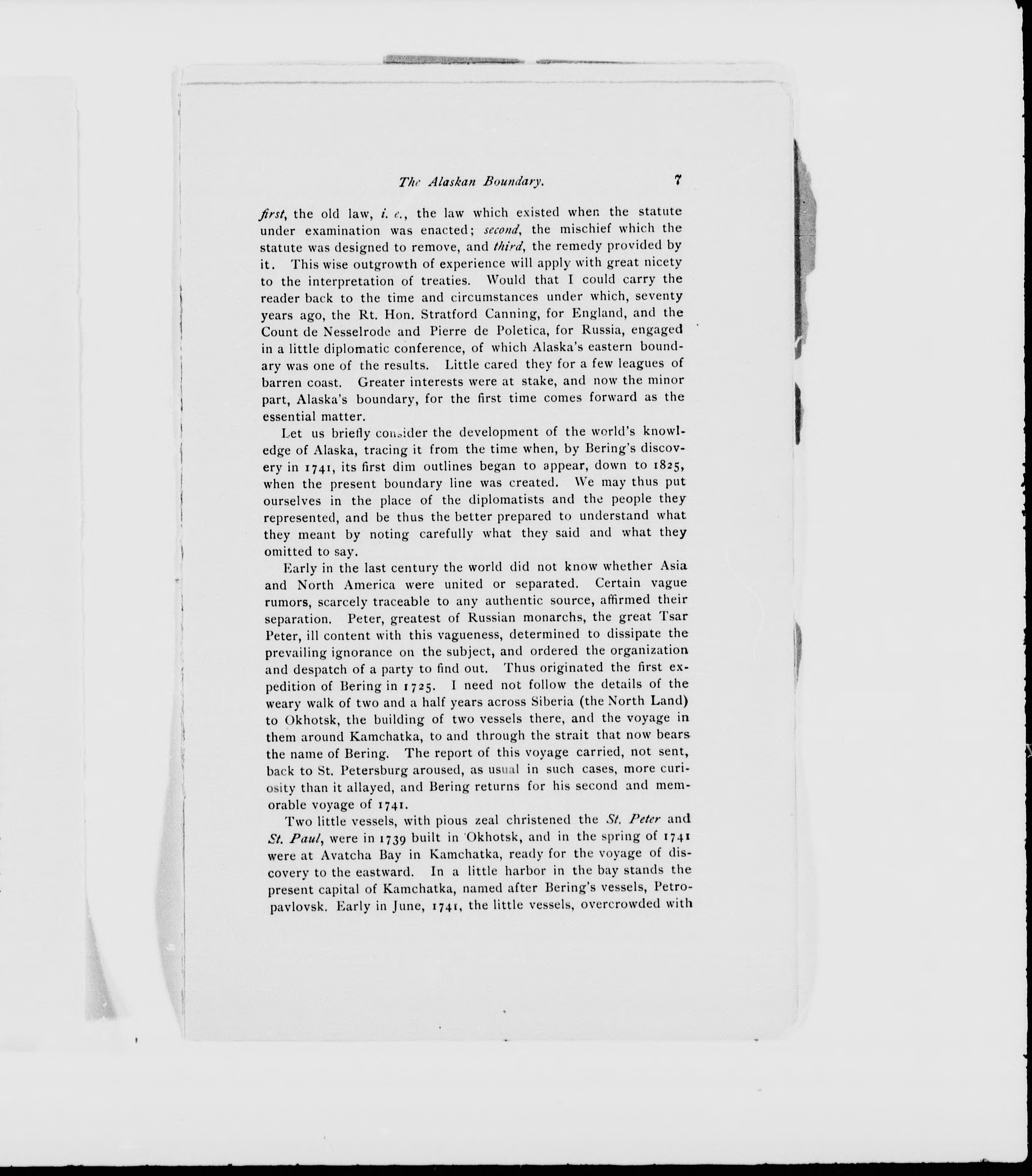 The Alaskan Boundary. 7

first, the old law, i. e., the law which existed when the statute under examination was enacted; second, the mischief which the statute was designed to remove, and third, the remedy provided by it. This wise outgrowth of experience will apply with great nicety to the interpretation of treaties. Would that I could carry the reader back to the time and circumstances under which, seventy years ago, the Rt. Hon. Stratford Canning, for England, and the Count de Nesselrode and Pierre de Poletica, for Russia, engaged in a little diplomatic conference, of which Alaska's eastern boundary was one of the results. Little cared they for a few leagues of barren coast. Greater interests were at stake, and now the minor part, Alaska's boundary, for the first time comes forward as the essential matter.

Let us briefly consider the development of the world's knowledge of Alaska, tracing it from the time when, by Bering's discovery in 1741, its first dim outlines began to appear, down to 1825, when the present boundary line was created. We may thus put ourselves in the place of the diplomatists and the people they represented, and be thus the better prepared to understand what they meant by noting carefully what they said and what they omitted to say.

Early in the last century the world did not know whether Asia and North America were united or separated. Certain vague rumors, scarcely traceable to any authentic source, affirmed their separation. Peter, greatest of Russian monarchs, the great Tsar Peter, ill content with this vagueness, determined to dissipate the prevailing ignorance on the subject, and ordered the organization and despatch of a party to find out. Thus originated the first expedition of Bering in 1725. I need not follow the details of the weary walk of two and a half years across Siberia (the North Land) to Okhotsk, the building of two vessels there, and the voyage in them around Kamchatka, to and through the strait that now bears the name of Bering. The report of this voyage carried, not sent, back to St. Petersburg aroused, as usual in such cases, more curiosity than it allayed, and Bering returns for his second and memorable voyage of 1741.

Two little vessels, with pious zeal christened the St. Peter and St. Paul, were in 1739 built in Okhotsk, and in the spring of 1741 were at Avatcha Bay in Kamchatka, ready for the voyage of discovery to the eastward. In a little harbor in the bay stands the present capital of Kamchatka, named after Bering's vessels, Petropavlovsk. Early in June, 1741, the little vessels, overcrowded with